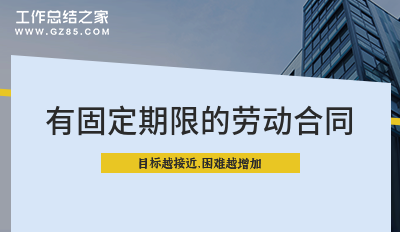 工作总结之家
WWW.GZ85.COM

有固定期限的劳动合同

目标越接近,困难越增加